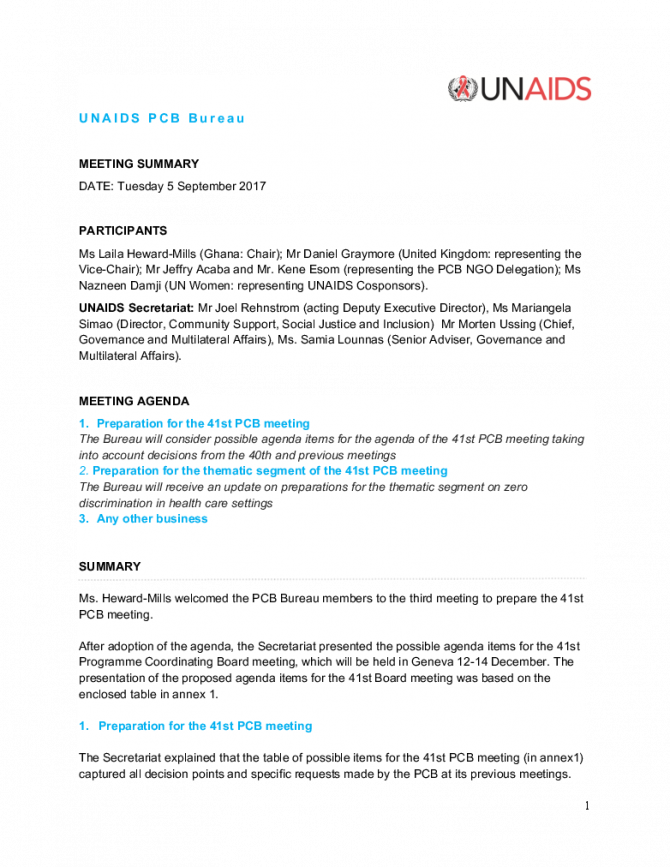 UNAIDS

UNAIDS PCB Bureau

MEETING SUMMARY

DATE: Tuesday 5 September 2017

PARTICIPANTS

Ms Laila Heward-Mills (Ghana: Chair); Mr Daniel Graymore (United Kingdom: representing the Vice-Chair); Mr Jeffry Acaba and Mr. Kene Esom (representing the PCB NGO Delegation); Ms Nazneen Damji (UN Women: representing UNAIDS Cosponsors).

UNAIDS Secretariat: Mr Joel Rehnstrom (acting Deputy Executive Director), Ms Mariangela Simao (Director, Community Support, Social Justice and Inclusion) Mr Morten Ussing (Chief, Governance and Multilateral Affairs), Ms. Samia Lounnas (Senior Adviser, Governance and Multilateral Affairs).

MEETING AGENDA

1. Preparation for the 41st PCB meeting
The Bureau will consider possible agenda items for the agenda of the 41st PCB meeting taking into account decisions from the 40th and previous meetings
2. Preparation for the thematic segment of the 41st PCB meeting
The Bureau will receive an update on preparations for the thematic segment on zero discrimination in health care settings
3. Any other business

SUMMARY

Ms. Heward-Mills welcomed the PCB Bureau members to the third meeting to prepare the 41st PCB meeting.

After adoption of the agenda, the Secretariat presented the possible agenda items for the 41st Programme Coordinating Board meeting, which will be held in Geneva 12-14 December. The presentation of the proposed agenda items for the 41st Board meeting was based on the enclosed table in annex 1.

1. Preparation for the 41st PCB meeting

The Secretariat explained that the table of possible items for the 41st PCB meeting (in annex1) captured all decision points and specific requests made by the PCB at its previous meetings.

1